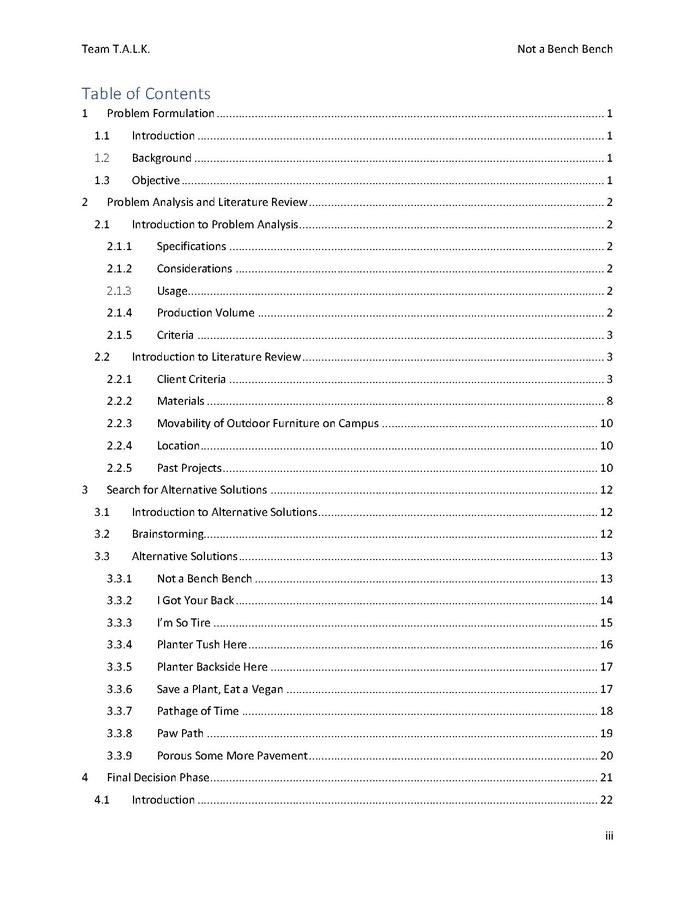 Team T.A.L.K.
Not a Bench Bench

Table of Contents

1 Problem Formulation 1
1.1 Introduction 1
1.2 Background 1
1.3 Objective 1
2 Problem Analysis and Literature Review 2
2.1 Introduction to Problem Analysis 2
2.1.1 Specifications 2
2.1.2 Considerations 2
2.1.3 Usage 2
2.1.4 Production Volume 2
2.1.5 Criteria 3
2.2 Introduction to Literature Review 3
2.2.1 Client Criteria 3
2.2.2 Materials 8
2.2.3 Movability of Outdoor Furniture on Campus 10
2.2.4 Location 10
2.2.5 Past Projects 10
3 Search for Alternative Solutions 12
3.1 Introduction to Alternative Solutions 12
3.2 Brainstorming 12
3.3 Alternative Solutions 13
3.3.1 Not a Bench Bench 13
3.3.2 I Got Your Back 14
3.3.3 I'm So Tire 15
3.3.4 Planter Tush Here 16
3.3.5 Planter Backside Here 17
3.3.6 Save a Plant, Eat a Vegan 17
3.3.7 Pathage of Time 18
3.3.8 Paw Path 19
3.3.9 Porous Some More Pavement 20
4 Final Decision Phase 21
4.1 Introduction 22

iii